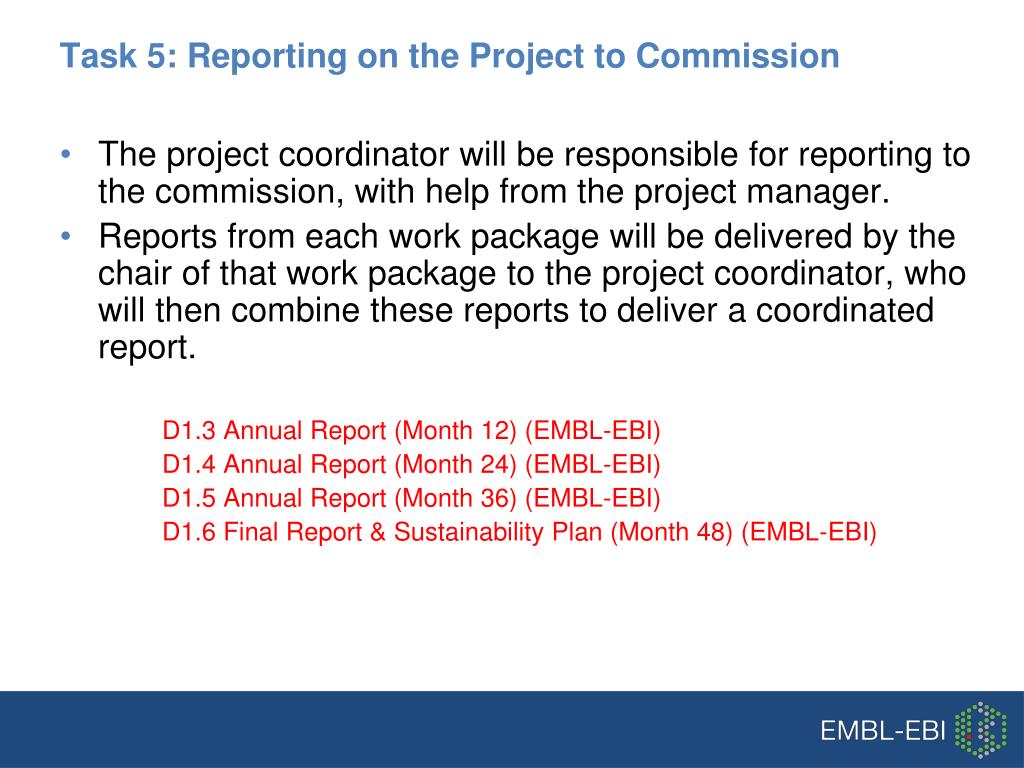 Task 5: Reporting on the Project to Commission

• The project coordinator will be responsible for reporting to the commission, with help from the project manager.
• Reports from each work package will be delivered by the chair of that work package to the project coordinator, who will then combine these reports to deliver a coordinated report.

D1.3 Annual Report (Month 12) (EMBL-EBI)
D1.4 Annual Report (Month 24) (EMBL-EBI)
D1.5 Annual Report (Month 36) (EMBL-EBI)
D1.6 Final Report & Sustainability Plan (Month 48) (EMBL-EBI)

EMBL-EBI